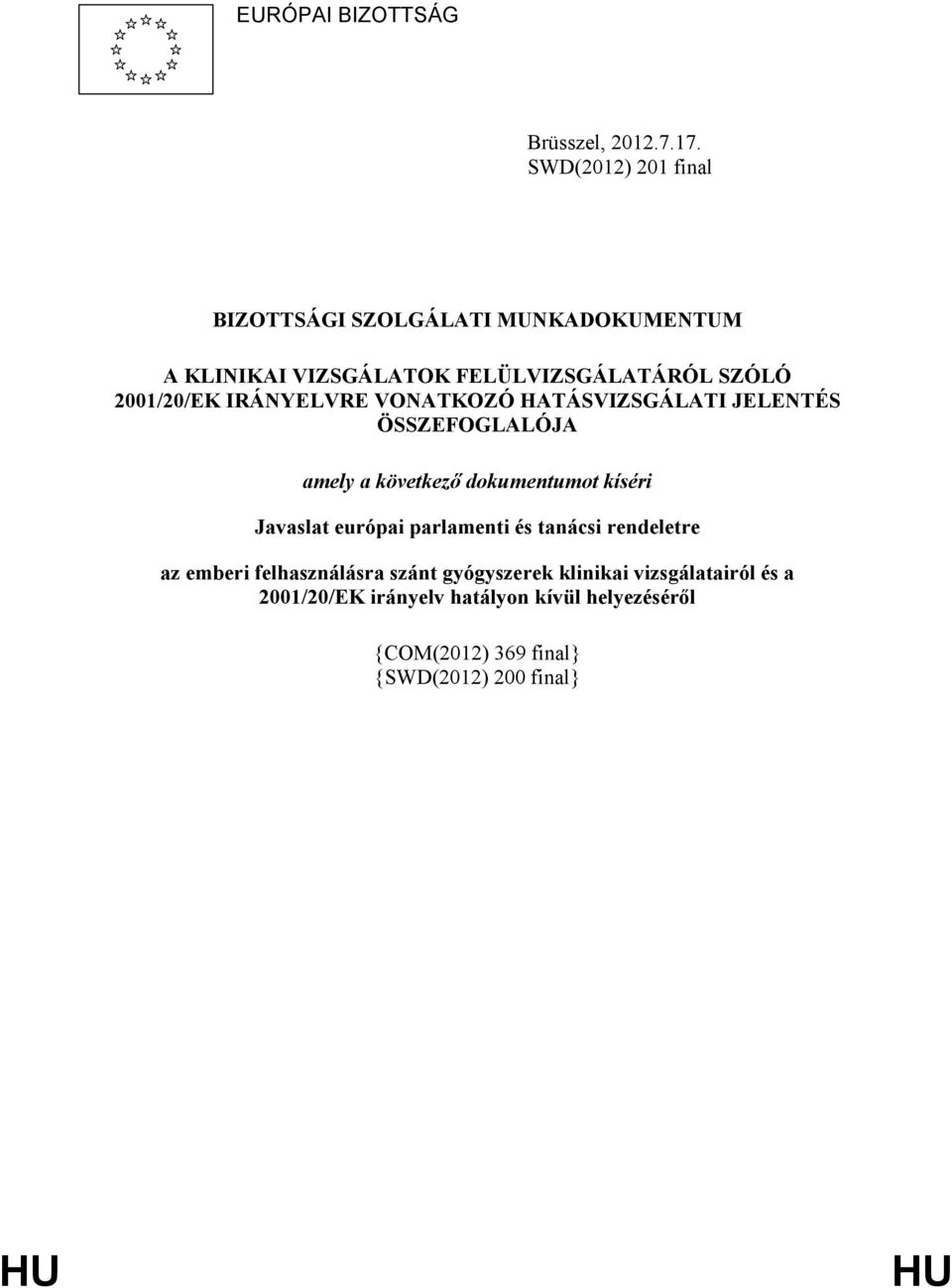 EURÓPAI BIZOTTSÁG

Brüsszel, 2012.7.17.
SWD(2012) 201 final

BIZOTTSÁGI SZOLGÁLATI MUNKADOKUMENTUM

A KLINIKAI VIZSGÁLATOK FELÜLVIZSGÁLATÁRÓL SZÓLÓ 2001/20/EK IRÁNYELVRE VONATKOZÓ HATÁSVIZSGÁLATI JELENTÉS ÖSSZEFOGLALÓJA

amely a következő dokumentumot kíséri

Javaslat európai parlamenti és tanácsi rendeletre

az emberi felhasználásra szánt gyógyszerek klinikai vizsgálatairól és a 2001/20/EK irányelv hatályon kívül helyezéséről

{COM(2012) 369 final}
{SWD(2012) 200 final}

HU HU